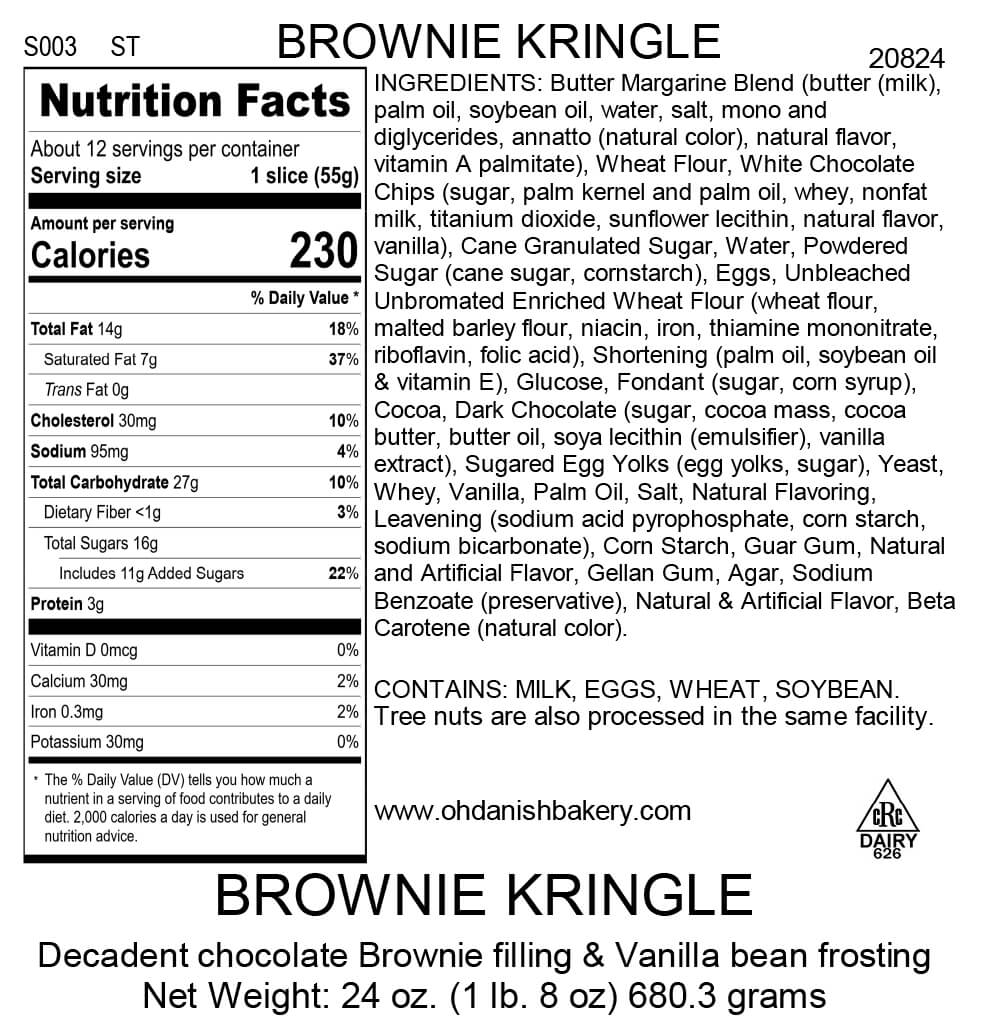 S003 ST BROWNIE KRINGLE

20824

Nutrition Facts

About 12 servings per container
Serving size 1 slice (55g)

Amount per serving
Calories 230

% Daily Value *

| | |
|---|---|
| Total Fat 14g | 18% |
| Saturated Fat 7g | 37% |
| Trans Fat 0g | |
| Cholesterol 30mg | 10% |
| Sodium 95mg | 4% |
| Total Carbohydrate 27g | 10% |
| Dietary Fiber <1g | 3% |
| Total Sugars 16g | |
| Includes 11g Added Sugars | 22% |
| Protein 3g | |
| Vitamin D 0mcg | 0% |
| Calcium 30mg | 2% |
| Iron 0.3mg | 2% |
| Potassium 30mg | 0% |

* The % Daily Value (DV) tells you how much a nutrient in a serving of food contributes to a daily diet. 2,000 calories a day is used for general nutrition advice.

INGREDIENTS: Butter Margarine Blend (butter (milk), palm oil, soybean oil, water, salt, mono and diglycerides, annatto (natural color), natural flavor, vitamin A palmitate), Wheat Flour, White Chocolate Chips (sugar, palm kernel and palm oil, whey, nonfat milk, titanium dioxide, sunflower lecithin, natural flavor, vanilla), Cane Granulated Sugar, Water, Powdered Sugar (cane sugar, cornstarch), Eggs, Unbleached Unbromated Enriched Wheat Flour (wheat flour, malted barley flour, niacin, iron, thiamine mononitrate, riboflavin, folic acid), Shortening (palm oil, soybean oil & vitamin E), Glucose, Fondant (sugar, corn syrup), Cocoa, Dark Chocolate (sugar, cocoa mass, cocoa butter, butter oil, soya lecithin (emulsifier), vanilla extract), Sugared Egg Yolks (egg yolks, sugar), Yeast, Whey, Vanilla, Palm Oil, Salt, Natural Flavoring, Leavening (sodium acid pyrophosphate, corn starch, sodium bicarbonate), Corn Starch, Guar Gum, Natural and Artificial Flavor, Gellan Gum, Agar, Sodium Benzoate (preservative), Natural & Artificial Flavor, Beta Carotene (natural color).

CONTAINS: MILK, EGGS, WHEAT, SOYBEAN. Tree nuts are also processed in the same facility.

www.ohdanishbakery.com

cRc DAIRY 626

BROWNIE KRINGLE

Decadent chocolate Brownie filling & Vanilla bean frosting
Net Weight: 24 oz. (1 lb. 8 oz) 680.3 grams